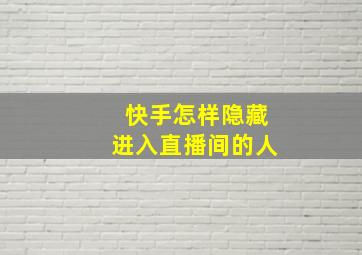 快手怎样隐藏
进入直播间的人